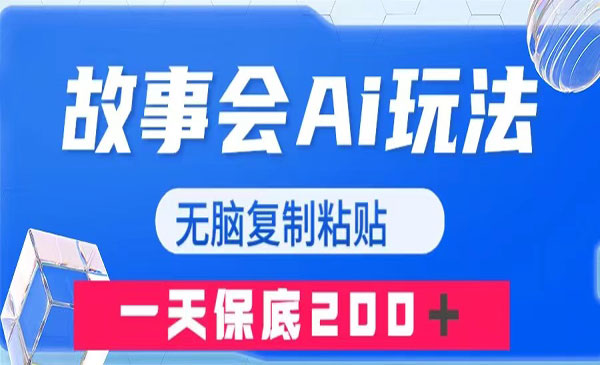 故事会Ai玩法

无脑复制粘贴

一天保底200＋